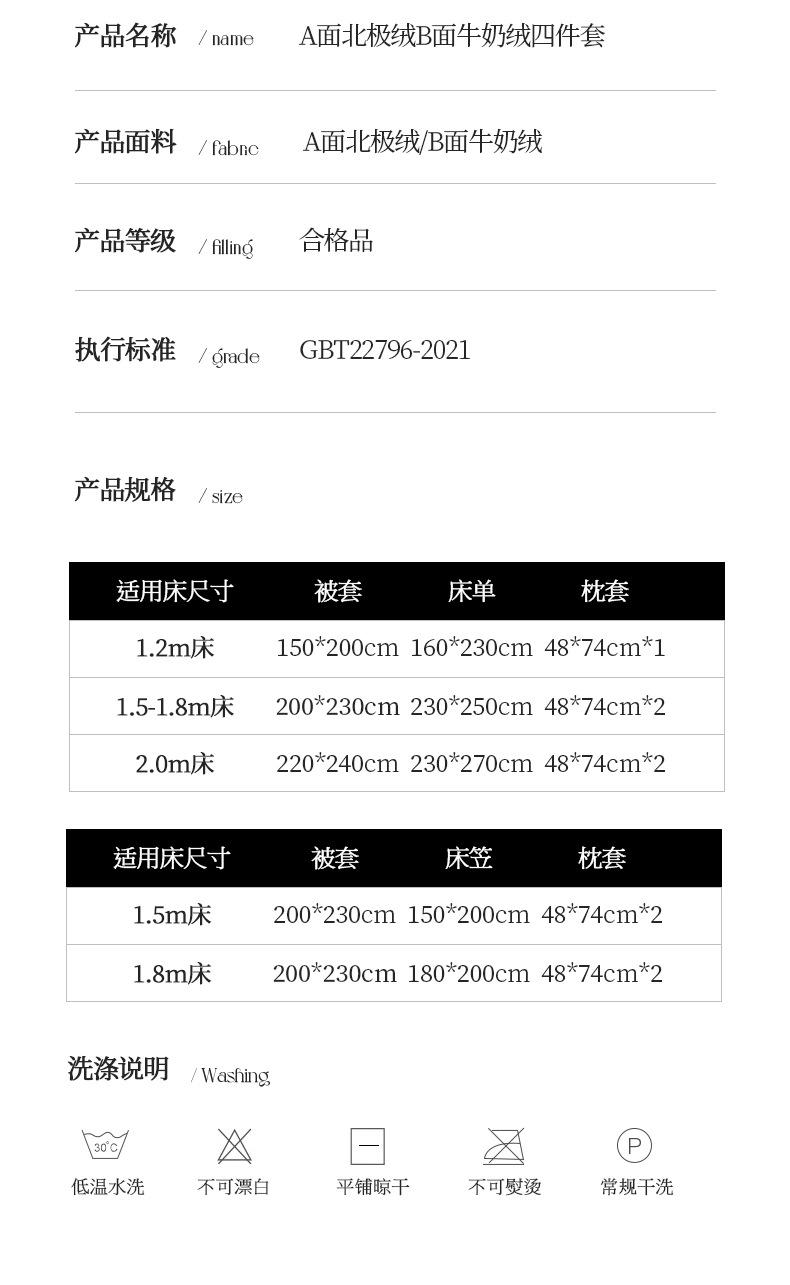 产品名称 / name A面北极绒B面牛奶绒四件套

产品面料 / fabric A面北极绒/B面牛奶绒

产品等级 / filling 合格品

执行标准 / grade GBT22796-2021

产品规格 / size

| 适用床尺寸 | 被套 | 床单 | 枕套 |
|---|---|---|---|
| 1.2m床 | 150*200cm | 160*230cm | 48*74cm*1 |
| 1.5-1.8m床 | 200*230cm | 230*250cm | 48*74cm*2 |
| 2.0m床 | 220*240cm | 230*270cm | 48*74cm*2 |

| 适用床尺寸 | 被套 | 床笠 | 枕套 |
|---|---|---|---|
| 1.5m床 | 200*230cm | 150*200cm | 48*74cm*2 |
| 1.8m床 | 200*230cm | 180*200cm | 48*74cm*2 |

洗涤说明 / Washing

30°C
低温水洗

不可漂白

平铺晾干

不可熨烫

P
常规干洗